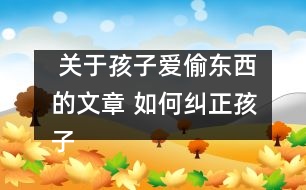 关于孩子爱偷东西的文章 如何纠正孩子